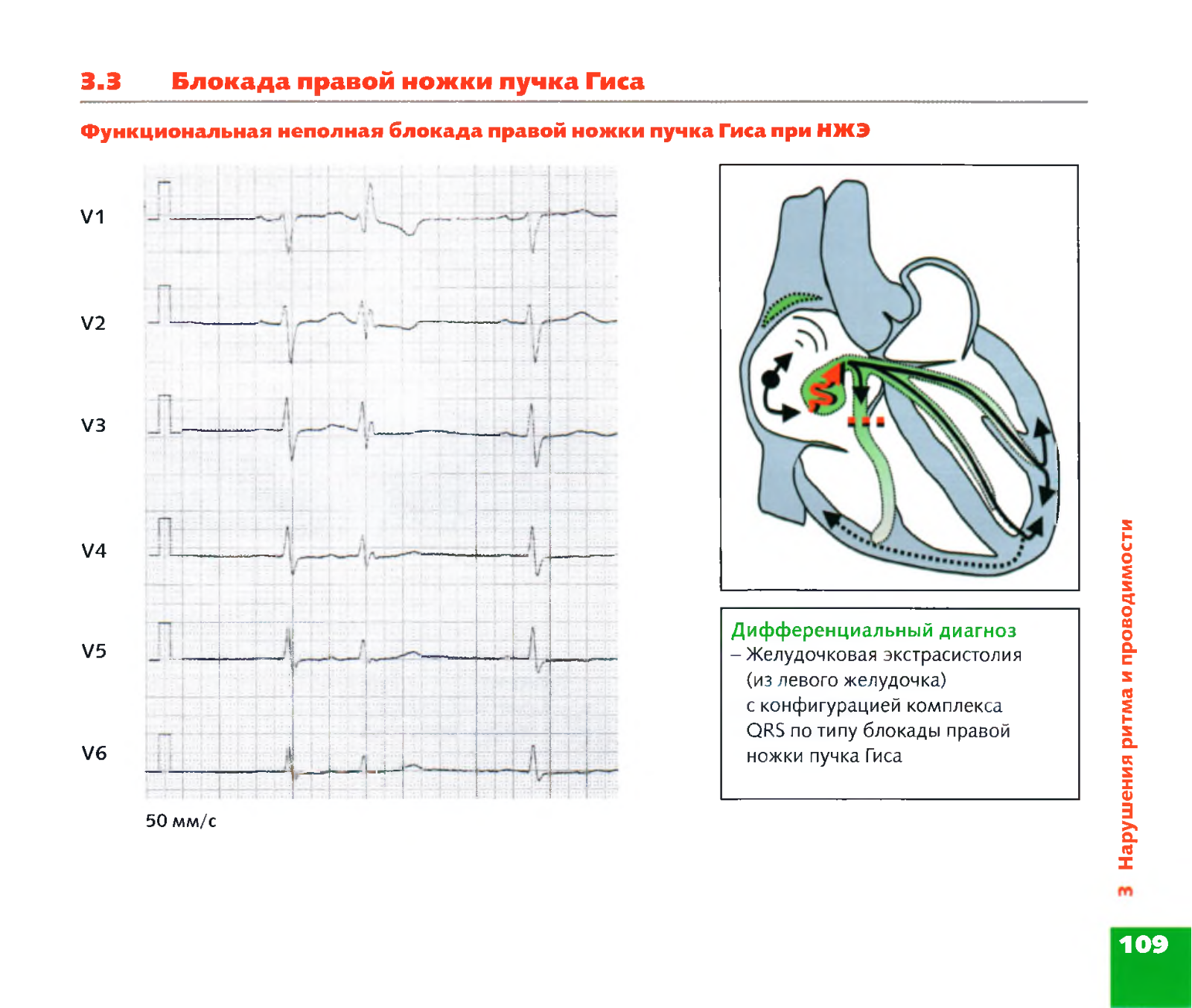 3.3 Блокада правой ножки пучка Гиса

Функциональная неполная блокада правой ножки пучка Гиса при НЖЭ

V1

V2

V3

V4

V5

V6

50 мм/с

Дифференциальный диагноз
– Желудочковая экстрасистолия (из левого желудочка) с конфигурацией комплекса QRS по типу блокады правой ножки пучка Гиса

3 Нарушения ритма и проводимости

109